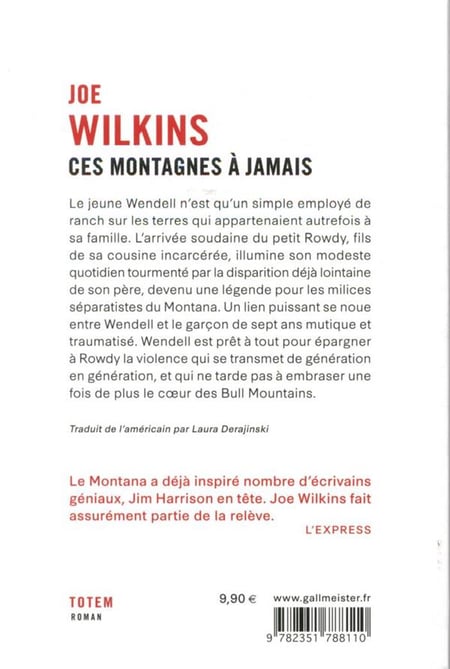 JOE
WILKINS
CES MONTAGNES À JAMAIS

Le jeune Wendell n'est qu'un simple employé de ranch sur les terres qui appartenaient autrefois à sa famille. L'arrivée soudaine du petit Rowdy, fils de sa cousine incarcérée, illumine son modeste quotidien tourmenté par la disparition déjà lointaine de son père, devenu une légende pour les milices séparatistes du Montana. Un lien puissant se noue entre Wendell et le garçon de sept ans mutique et traumatisé. Wendell est prêt à tout pour épargner à Rowdy la violence qui se transmet de génération en génération, et qui ne tarde pas à embraser une fois de plus le cœur des Bull Mountains.

Traduit de l'américain par Laura Derajinski

Le Montana a déjà inspiré nombre d'écrivains géniaux, Jim Harrison en tête. Joe Wilkins fait assurément partie de la relève.
L'EXPRESS

TOTEM
ROMAN

9,90 €

www.gallmeister.fr

9 782351 788110